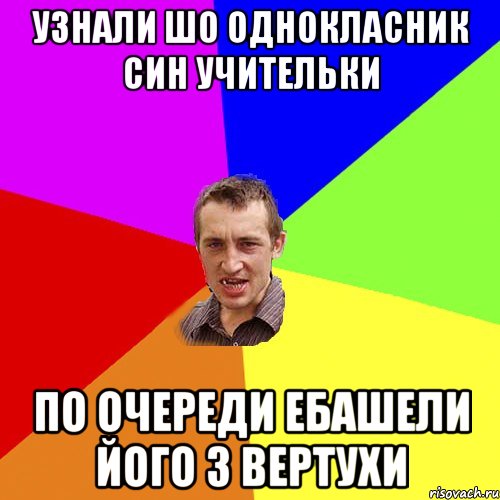 УЗНАЛИ ШО ОДНОКЛАСНИК СИН УЧИТЕЛЬКИ

ПО ОЧЕРЕДИ ЕБАШЕЛИ ЙОГО З ВЕРТУХИ

risovach.ru